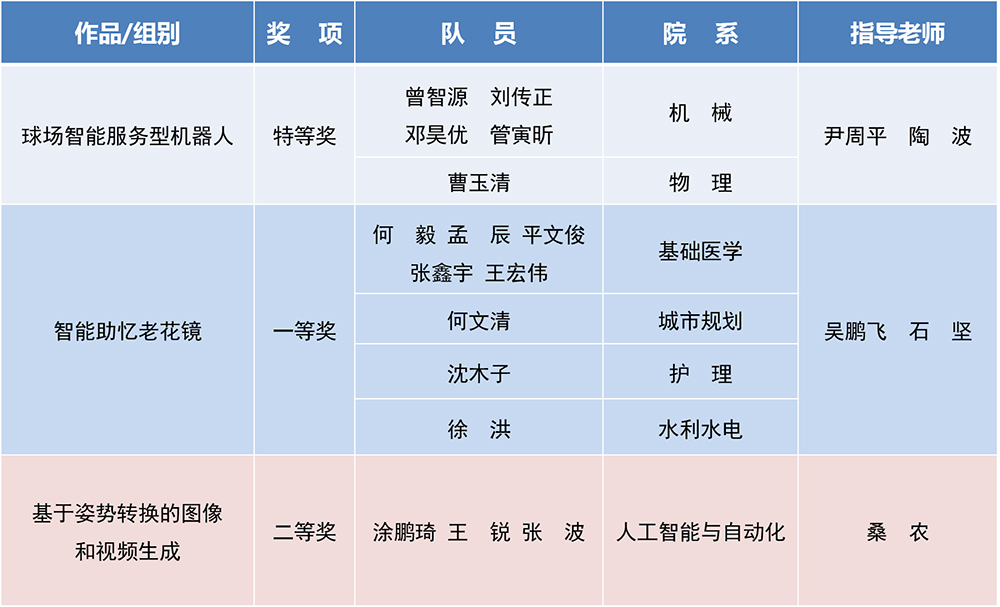 | 作品/组别 | 奖 项 | 队 员 | 院 系 | 指导老师 |
|---|---|---|---|---|
| 球场智能服务型机器人 | 特等奖 | 曾智源 刘传正 邓昊优 管寅昕 | 机 械 | 尹周平 陶 波 |
| | | 曹玉清 | 物 理 | |
| 智能助忆老花镜 | 一等奖 | 何 毅 孟 辰 平文俊 张鑫宇 王宏伟 | 基础医学 | 吴鹏飞 石 坚 |
| | | 何文清 | 城市规划 | |
| | | 沈木子 | 护 理 | |
| | | 徐 洪 | 水利水电 | |
| 基于姿势转换的图像和视频生成 | 二等奖 | 涂鹏琦 王 锐 张 波 | 人工智能与自动化 | 桑 农 |